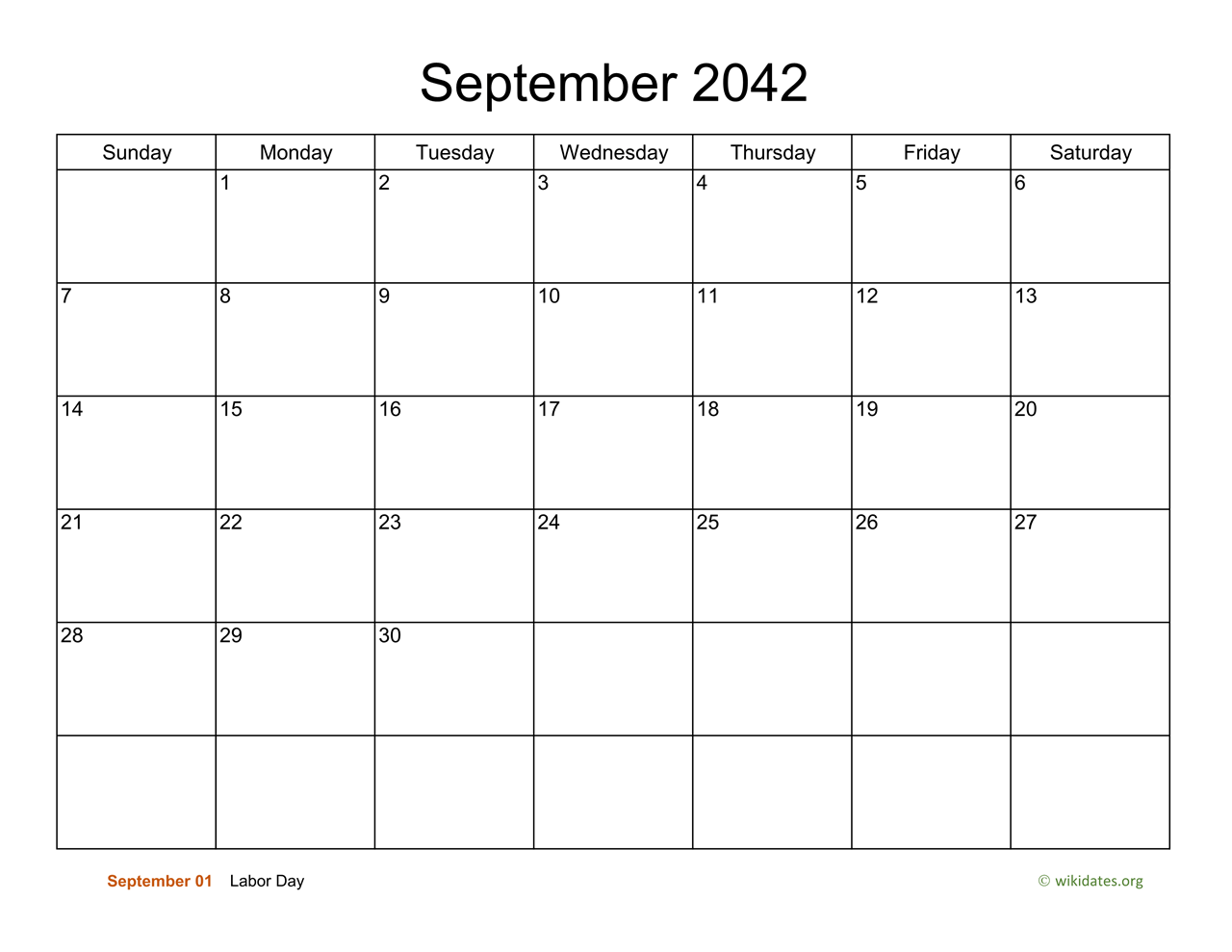 September 2042

| Sunday | Monday | Tuesday | Wednesday | Thursday | Friday | Saturday |
|---|---|---|---|---|---|---|
|  | 1 | 2 | 3 | 4 | 5 | 6 |
| 7 | 8 | 9 | 10 | 11 | 12 | 13 |
| 14 | 15 | 16 | 17 | 18 | 19 | 20 |
| 21 | 22 | 23 | 24 | 25 | 26 | 27 |
| 28 | 29 | 30 |  |  |  |  |
|  |  |  |  |  |  |  |

September 01 Labor Day

© wikidates.org